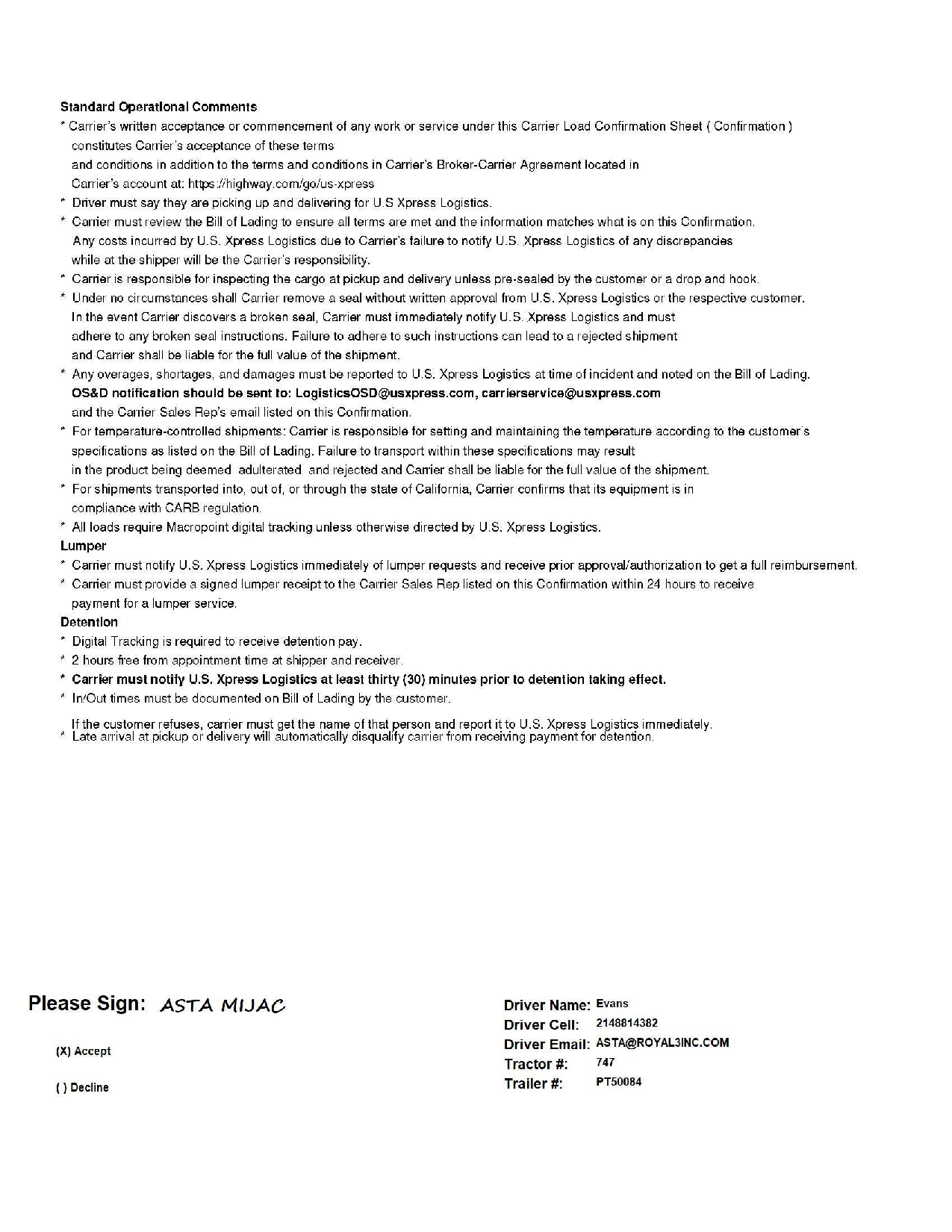 Standard Operational Comments

* Carrier's written acceptance or commencement of any work or service under this Carrier Load Confirmation Sheet ( Confirmation ) constitutes Carrier's acceptance of these terms and conditions in addition to the terms and conditions in Carrier's Broker-Carrier Agreement located in Carrier's account at: https://highway.com/go/us-xpress
* Driver must say they are picking up and delivering for U.S Xpress Logistics.
* Carrier must review the Bill of Lading to ensure all terms are met and the information matches what is on this Confirmation. Any costs incurred by U.S. Xpress Logistics due to Carrier's failure to notify U.S. Xpress Logistics of any discrepancies while at the shipper will be the Carrier's responsibility.
* Carrier is responsible for inspecting the cargo at pickup and delivery unless pre-sealed by the customer or a drop and hook.
* Under no circumstances shall Carrier remove a seal without written approval from U.S. Xpress Logistics or the respective customer. In the event Carrier discovers a broken seal, Carrier must immediately notify U.S. Xpress Logistics and must adhere to any broken seal instructions. Failure to adhere to such instructions can lead to a rejected shipment and Carrier shall be liable for the full value of the shipment.
* Any overages, shortages, and damages must be reported to U.S. Xpress Logistics at time of incident and noted on the Bill of Lading. OS&D notification should be sent to: LogisticsOSD@usxpress.com, carrierservice@usxpress.com and the Carrier Sales Rep's email listed on this Confirmation.
* For temperature-controlled shipments: Carrier is responsible for setting and maintaining the temperature according to the customer's specifications as listed on the Bill of Lading. Failure to transport within these specifications may result in the product being deemed adulterated and rejected and Carrier shall be liable for the full value of the shipment.
* For shipments transported into, out of, or through the state of California, Carrier confirms that its equipment is in compliance with CARB regulation.
* All loads require Macropoint digital tracking unless otherwise directed by U.S. Xpress Logistics.

Lumper

* Carrier must notify U.S. Xpress Logistics immediately of lumper requests and receive prior approval/authorization to get a full reimbursement.
* Carrier must provide a signed lumper receipt to the Carrier Sales Rep listed on this Confirmation within 24 hours to receive payment for a lumper service.

Detention

* Digital Tracking is required to receive detention pay.
* 2 hours free from appointment time at shipper and receiver.
* Carrier must notify U.S. Xpress Logistics at least thirty (30) minutes prior to detention taking effect.
* In/Out times must be documented on Bill of Lading by the customer.
If the customer refuses, carrier must get the name of that person and report it to U.S. Xpress Logistics immediately.
* Late arrival at pickup or delivery will automatically disqualify carrier from receiving payment for detention.

Please Sign: ASTA MIJAC

(X) Accept

( ) Decline

Driver Name: Evans
Driver Cell: 2148814382
Driver Email: ASTA@ROYAL3INC.COM
Tractor #: 747
Trailer #: PT50084